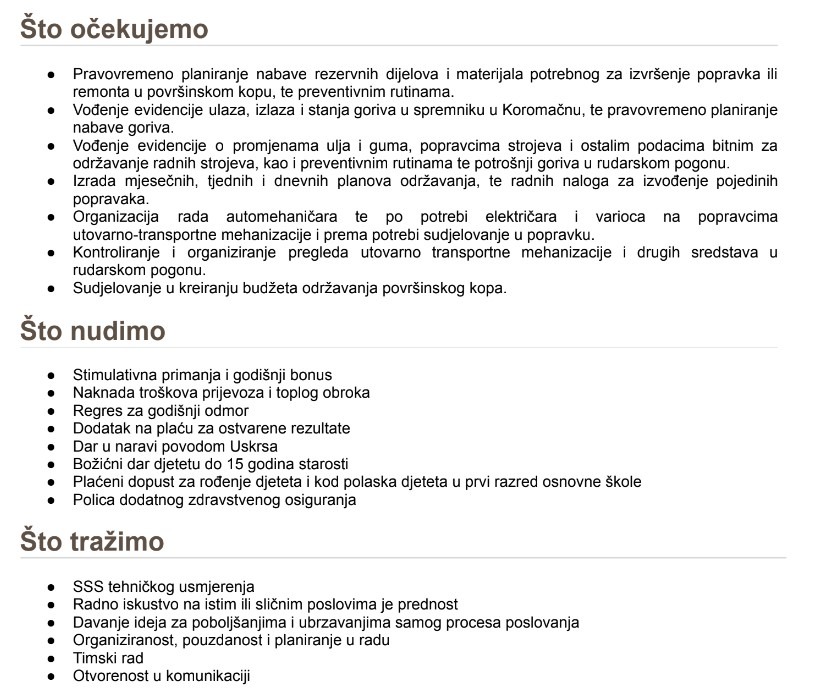 Što očekujemo

- Pravovremeno planiranje nabave rezervnih dijelova i materijala potrebnog za izvršenje popravka ili remonta u površinskom kopu, te preventivnim rutinama.
- Vođenje evidencije ulaza, izlaza i stanja goriva u spremniku u Koromačnu, te pravovremeno planiranje nabave goriva.
- Vođenje evidencije o promjenama ulja i guma, popravcima strojeva i ostalim podacima bitnim za održavanje radnih strojeva, kao i preventivnim rutinama te potrošnji goriva u rudarskom pogonu.
- Izrada mjesečnih, tjednih i dnevnih planova održavanja, te radnih naloga za izvođenje pojedinih popravaka.
- Organizacija rada automehaničara te po potrebi električara i varioca na popravcima utovarno-transportne mehanizacije i prema potrebi sudjelovanje u popravku.
- Kontroliranje i organiziranje pregleda utovarno transportne mehanizacije i drugih sredstava u rudarskom pogonu.
- Sudjelovanje u kreiranju budžeta održavanja površinskog kopa.

Što nudimo

- Stimulativna primanja i godišnji bonus
- Naknada troškova prijevoza i toplog obroka
- Regres za godišnji odmor
- Dodatak na plaću za ostvarene rezultate
- Dar u naravi povodom Uskrsa
- Božićni dar djetetu do 15 godina starosti
- Plaćeni dopust za rođenje djeteta i kod polaska djeteta u prvi razred osnovne škole
- Polica dodatnog zdravstvenog osiguranja

Što tražimo

- SSS tehničkog usmjerenja
- Radno iskustvo na istim ili sličnim poslovima je prednost
- Davanje ideja za poboljšanjima i ubrzavanjima samog procesa poslovanja
- Organiziranost, pouzdanost i planiranje u radu
- Timski rad
- Otvorenost u komunikaciji